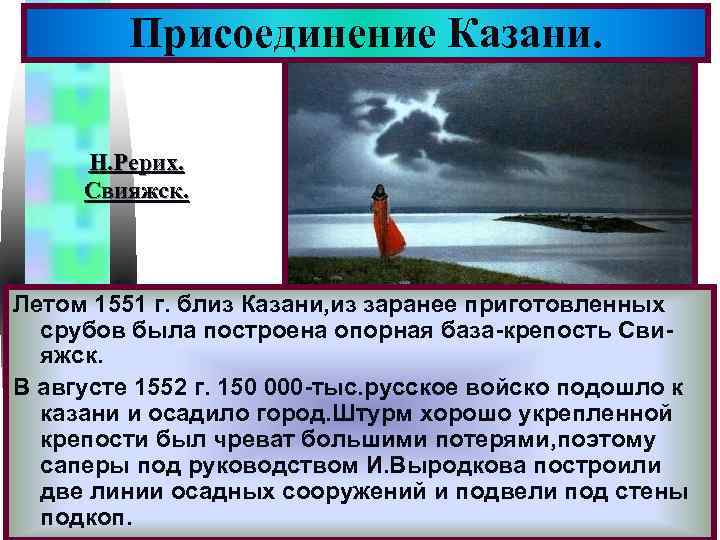 Присоединение Казани.

Н.Рерих.
Свияжск.

Летом 1551 г. близ Казани,из заранее приготовленных срубов была построена опорная база-крепость Свияжск.

В августе 1552 г. 150 000-тыс.русское войско подошло к казани и осадило город.Штурм хорошо укрепленной крепости был чреват большими потерями,поэтому саперы под руководством И.Выродкова построили две линии осадных сооружений и подвели под стены подкоп.